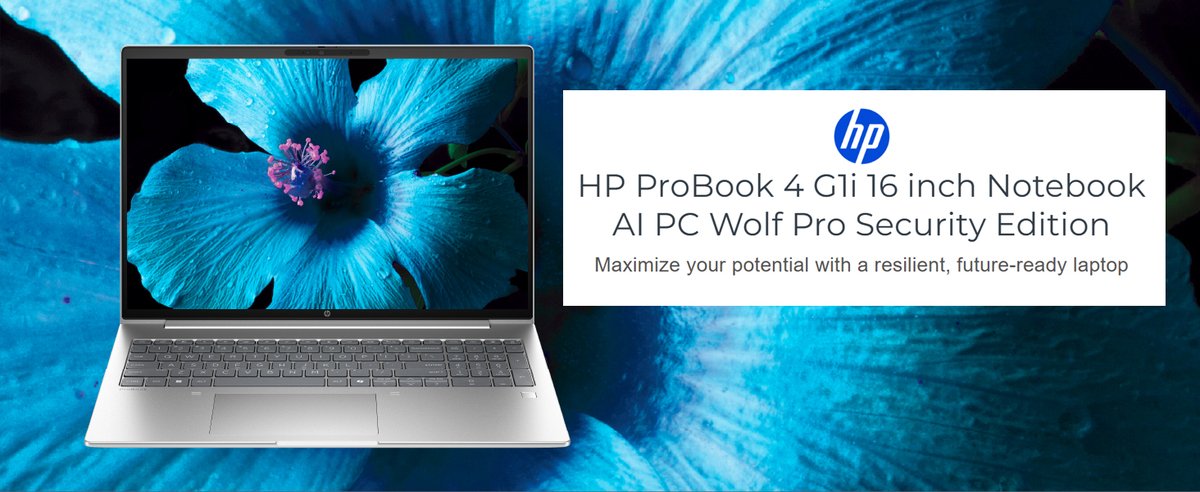 hp

HP ProBook 4 G1i 16 inch Notebook AI PC Wolf Pro Security Edition

Maximize your potential with a resilient, future-ready laptop